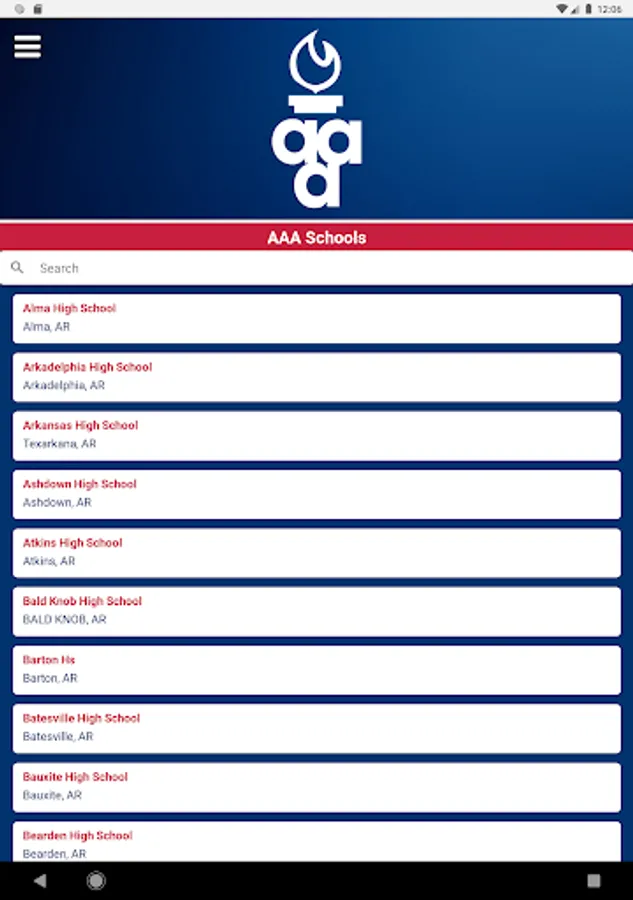 12:06

aaa

AAA Schools

Search

Alma High School
Alma, AR

Arkadelphia High School
Arkadelphia, AR

Arkansas High School
Texarkana, AR

Ashdown High School
Ashdown, AR

Atkins High School
Atkins, AR

Bald Knob High School
BALD KNOB, AR

Barton Hs
Barton, AR

Batesville High School
Batesville, AR

Bauxite High School
Bauxite, AR

Bearden High School
Bearden, AR